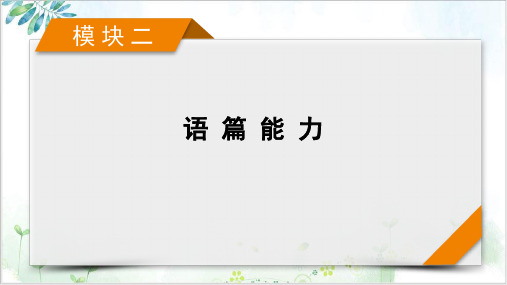 模块二

语篇能力